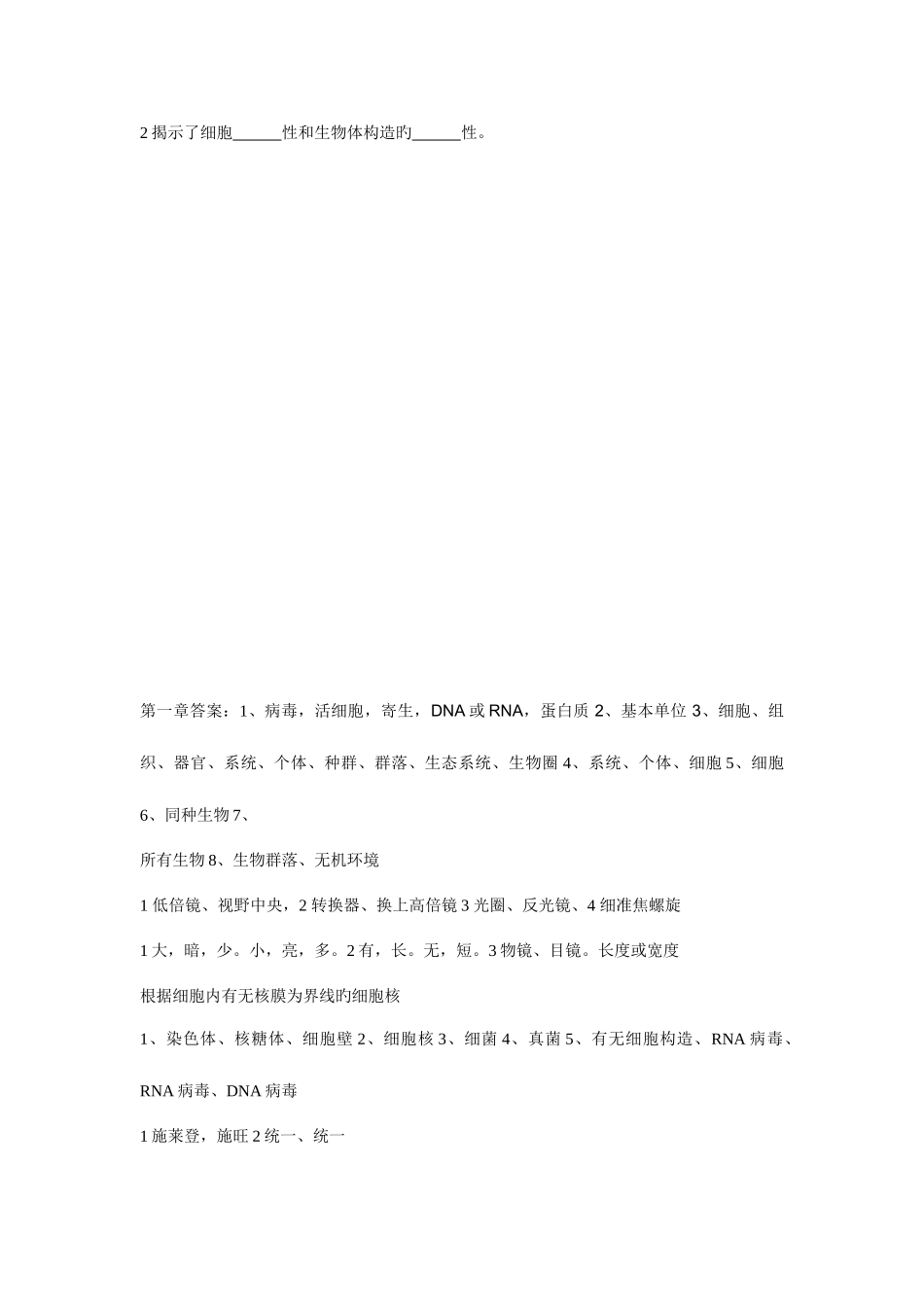 2揭示了细胞____性和生物体构造旳____性。

第一章答案：1、病毒，活细胞，寄生，DNA或RNA，蛋白质2、基本单位3、细胞、组织、器官、系统、个体、种群、群落、生态系统、生物圈4、系统、个体、细胞5、细胞6、同种生物7、

所有生物8、生物群落、无机环境

1低倍镜、视野中央，2转换器、换上高倍镜3光圈、反光镜、4细准焦螺旋

1大，暗，少。小，亮，多。2有，长。无，短。3物镜、目镜。长度或宽度

根据细胞内有无核膜为界线旳细胞核

1、染色体、核糖体、细胞壁2、细胞核3、细菌4、真菌5、有无细胞构造、RNA病毒、RNA病毒、DNA病毒

1施莱登，施旺2统一、统一